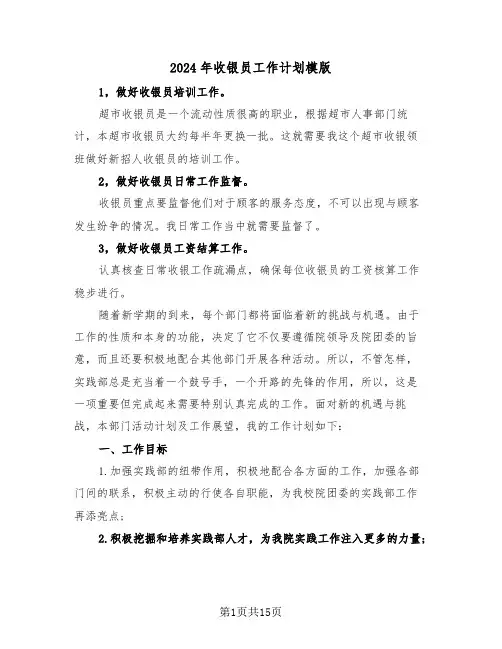 2024 年收银员工作计划模版

1，做好收银员培训工作。

超市收银员是一个流动性质很高的职业，根据超市人事部门统计，本超市收银员大约每半年更换一批。这就需要我这个超市收银领班做好新招人收银员的培训工作。

2，做好收银员日常工作监督。

收银员重点要监督他们对于顾客的服务态度，不可以出现与顾客发生纷争的情况。我日常工作当中就需要监督了。

3，做好收银员工资结算工作。

认真核查日常收银工作疏漏点，确保每位收银员的工资核算工作稳步进行。

随着新学期的到来，每个部门都将面临着新的挑战与机遇。由于工作的性质和本身的功能，决定了它不仅要遵循院领导及院团委的旨意，而且还要积极地配合其他部门开展各种活动。所以，不管怎样，实践部总是充当着一个鼓号手，一个开路的先锋的作用，所以，这是一项重要但完成起来需要特别认真完成的工作。面对新的机遇与挑战，本部门活动计划及工作展望，我的工作计划如下：

一、工作目标

1.加强实践部的纽带作用，积极地配合各方面的工作，加强各部门间的联系，积极主动的行使各自职能，为我校院团委的实践部工作再添亮点；

2.积极挖掘和培养实践部人才，为我院实践工作注入更多的力量；

第1页共15页